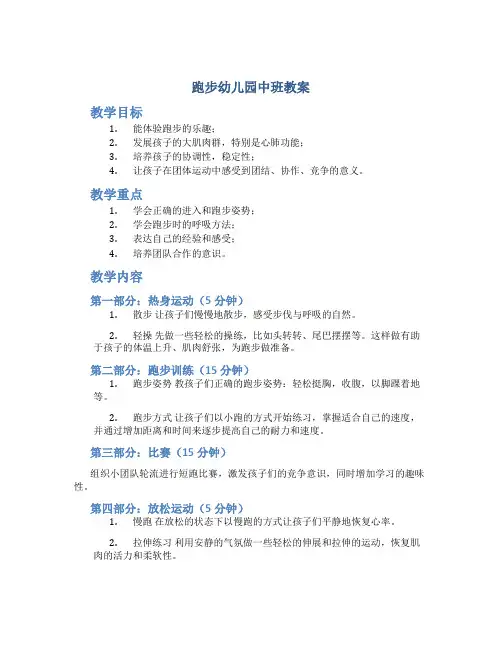 跑步幼儿园中班教案

教学目标

1. 能体验跑步的乐趣；
2. 发展孩子的大肌肉群，特别是心肺功能；
3. 培养孩子的协调性，稳定性；
4. 让孩子在团体运动中感受到团结、协作、竞争的意义。

教学重点

1. 学会正确的进入和跑步姿势；
2. 学会跑步时的呼吸方法；
3. 表达自己的经验和感受；
4. 培养团队合作的意识。

教学内容

第一部分：热身运动（5 分钟）

1. 散步 让孩子们慢慢地散步，感受步伐与呼吸的自然。

2. 轻操 先做一些轻松的操练，比如头转转、尾巴摆摆等。这样做有助于孩子的体温上升、肌肉舒张，为跑步做准备。

第二部分：跑步训练（15 分钟）

1. 跑步姿势 教孩子们正确的跑步姿势：轻松挺胸，收腹，以脚踝着地等。

2. 跑步方式 让孩子们以小跑的方式开始练习，掌握适合自己的速度，并通过增加距离和时间来逐步提高自己的耐力和速度。

第三部分：比赛（15 分钟）

组织小团队轮流进行短跑比赛，激发孩子们的竞争意识，同时增加学习的趣味性。

第四部分：放松运动（5 分钟）

1. 慢跑 在放松的状态下以慢跑的方式让孩子们平静地恢复心率。

2. 拉伸练习 利用安静的气氛做一些轻松的伸展和拉伸的运动，恢复肌肉的活力和柔软性。